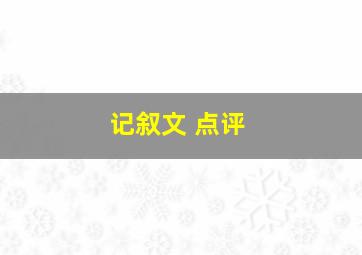 记叙文 点评